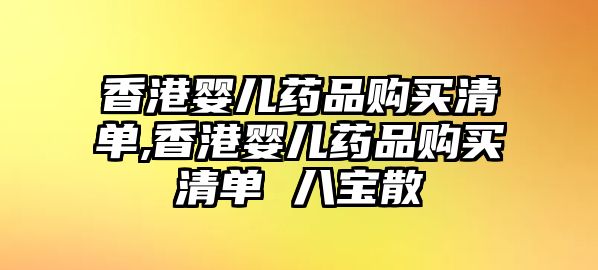 香港婴儿药品购买清单,香港婴儿药品购买清单 八宝散